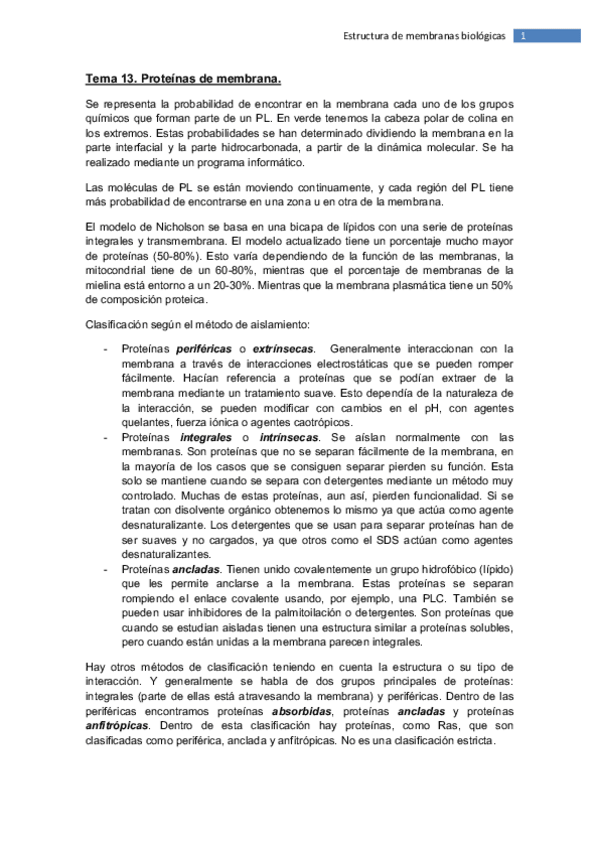 Estructura de membranas biológicas 1

Tema 13. Proteínas de membrana.

Se representa la probabilidad de encontrar en la membrana cada uno de los grupos químicos que forman parte de un PL. En verde tenemos la cabeza polar de colina en los extremos. Estas probabilidades se han determinado dividiendo la membrana en la parte interfacial y la parte hidrocarbonada, a partir de la dinámica molecular. Se ha realizado mediante un programa informático.

Las moléculas de PL se están moviendo continuamente, y cada región del PL tiene más probabilidad de encontrarse en una zona u en otra de la membrana.

El modelo de Nicholson se basa en una bicapa de lípidos con una serie de proteínas integrales y transmembrana. El modelo actualizado tiene un porcentaje mucho mayor de proteínas (50-80%). Esto varía dependiendo de la función de las membranas, la mitocondrial tiene de un 60-80%, mientras que el porcentaje de membranas de la mielina está entorno a un 20-30%. Mientras que la membrana plasmática tiene un 50% de composición proteica.

Clasificación según el método de aislamiento:

- Proteínas periféricas o extrínsecas. Generalmente interaccionan con la membrana a través de interacciones electrostáticas que se pueden romper fácilmente. Hacían referencia a proteínas que se podían extraer de la membrana mediante un tratamiento suave. Esto dependía de la naturaleza de la interacción, se pueden modificar con cambios en el pH, con agentes quelantes, fuerza iónica o agentes caotrópicos.
- Proteínas integrales o intrínsecas. Se aíslan normalmente con las membranas. Son proteínas que no se separan fácilmente de la membrana, en la mayoría de los casos que se consiguen separar pierden su función. Esta solo se mantiene cuando se separa con detergentes mediante un método muy controlado. Muchas de estas proteínas, aun así, pierden funcionalidad. Si se tratan con disolvente orgánico obtenemos lo mismo ya que actúa como agente desnaturalizante. Los detergentes que se usan para separar proteínas han de ser suaves y no cargados, ya que otros como el SDS actúan como agentes desnaturalizantes.
- Proteínas ancladas. Tienen unido covalentemente un grupo hidrofóbico (lípido) que les permite anclarse a la membrana. Estas proteínas se separan rompiendo el enlace covalente usando, por ejemplo, una PLC. También se pueden usar inhibidores de la palmitoilación o detergentes. Son proteínas que cuando se estudian aisladas tienen una estructura similar a proteínas solubles, pero cuando están unidas a la membrana parecen integrales.

Hay otros métodos de clasificación teniendo en cuenta la estructura o su tipo de interacción. Y generalmente se habla de dos grupos principales de proteínas: integrales (parte de ellas está atravesando la membrana) y periféricas. Dentro de las periféricas encontramos proteínas absorbidas, proteínas ancladas y proteínas anfitrópicas. Dentro de esta clasificación hay proteínas, como Ras, que son clasificadas como periférica, anclada y anfitrópicas. No es una clasificación estricta.